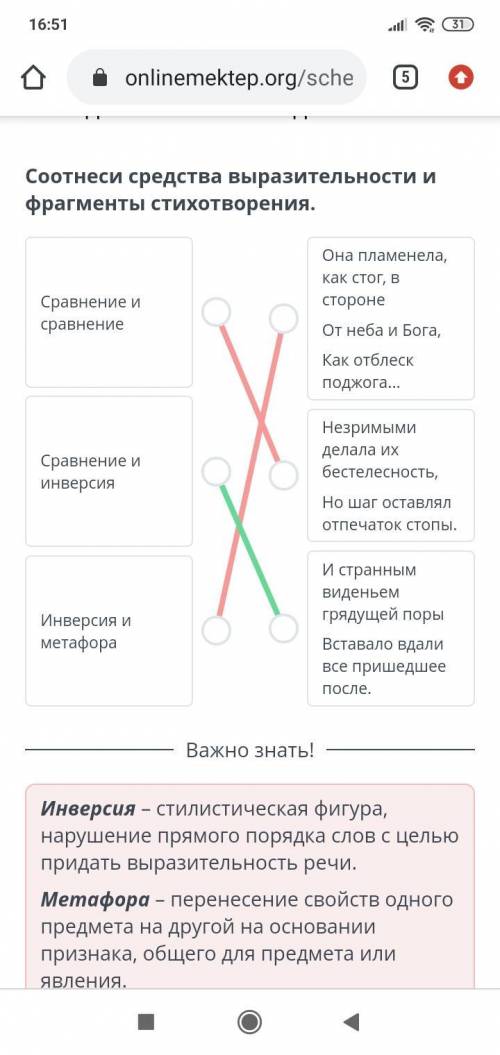 16:51

31

onlinemektep.org/sche

5

Соотнеси средства выразительности и фрагменты стихотворения.

Сравнение и сравнение

Сравнение и инверсия

Инверсия и метафора

Она пламенела, как стог, в стороне

От неба и Бога,

Как отблеск поджога...

Незримыми делала их бестелесность,

Но шаг оставлял отпечаток стопы.

И странным виденьем грядущей поры

Вставало вдали все пришедшее после.

Важно знать!

**Инверсия** – стилистическая фигура, нарушение прямого порядка слов с целью придать выразительность речи.

**Метафора** – перенесение свойств одного предмета на другой на основании признака, общего для предмета или явления.